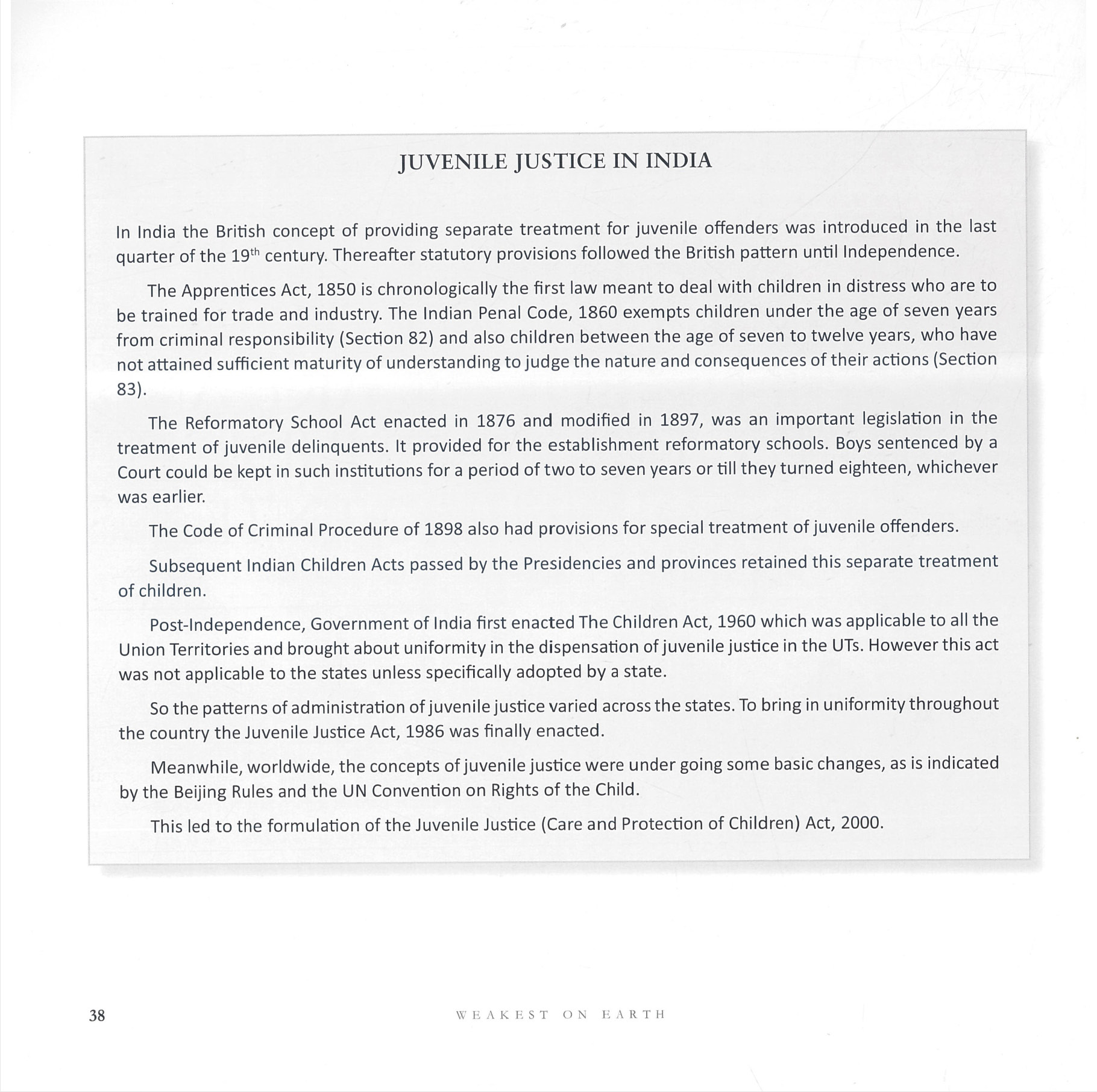 JUVENILE JUSTICE IN INDIA

In India the British concept of providing separate treatment for juvenile offenders was introduced in the last quarter of the 19$^{th}$ century. Thereafter statutory provisions followed the British pattern until Independence.

The Apprentices Act, 1850 is chronologically the first law meant to deal with children in distress who are to be trained for trade and industry. The Indian Penal Code, 1860 exempts children under the age of seven years from criminal responsibility (Section 82) and also children between the age of seven to twelve years, who have not attained sufficient maturity of understanding to judge the nature and consequences of their actions (Section 83).

The Reformatory School Act enacted in 1876 and modified in 1897, was an important legislation in the treatment of juvenile delinquents. It provided for the establishment reformatory schools. Boys sentenced by a Court could be kept in such institutions for a period of two to seven years or till they turned eighteen, whichever was earlier.

The Code of Criminal Procedure of 1898 also had provisions for special treatment of juvenile offenders.

Subsequent Indian Children Acts passed by the Presidencies and provinces retained this separate treatment of children.

Post-Independence, Government of India first enacted The Children Act, 1960 which was applicable to all the Union Territories and brought about uniformity in the dispensation of juvenile justice in the UTs. However this act was not applicable to the states unless specifically adopted by a state.

So the patterns of administration of juvenile justice varied across the states. To bring in uniformity throughout the country the Juvenile Justice Act, 1986 was finally enacted.

Meanwhile, worldwide, the concepts of juvenile justice were under going some basic changes, as is indicated by the Beijing Rules and the UN Convention on Rights of the Child.

This led to the formulation of the Juvenile Justice (Care and Protection of Children) Act, 2000.

38

WEAKEST ON EARTH